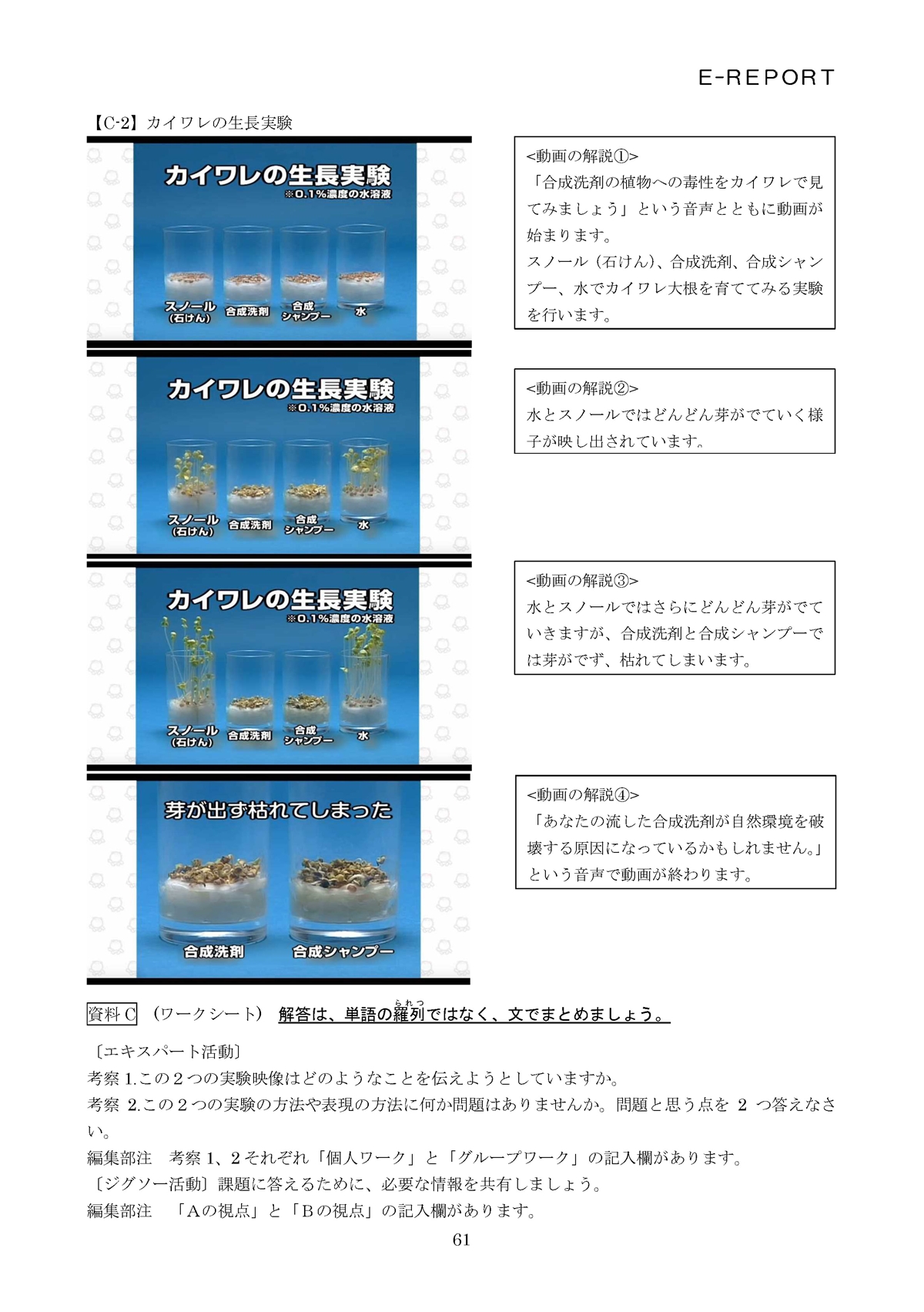 E-REPORT

【C-2】カイワレの生長実験

カイワレの生長実験
※0.1%濃度の水溶液
スノール（石けん） 合成洗剤 合成シャンプー 水

<動画の解説①>
「合成洗剤の植物への毒性をカイワレで見てみましょう」という音声とともに動画が始まります。
スノール（石けん）、合成洗剤、合成シャンプー、水でカイワレ大根を育ててみる実験を行います。

カイワレの生長実験
※0.1%濃度の水溶液
スノール（石けん） 合成洗剤 合成シャンプー 水

<動画の解説②>
水とスノールではどんどん芽がでていく様子が映し出されています。

カイワレの生長実験
※0.1%濃度の水溶液
スノール（石けん） 合成洗剤 合成シャンプー 水

<動画の解説③>
水とスノールではさらにどんどん芽がでていきますが、合成洗剤と合成シャンプーでは芽がでず、枯れてしまいます。

芽が出ず枯れてしまった
合成洗剤 合成シャンプー

<動画の解説④>
「あなたの流した合成洗剤が自然環境を破壊する原因になっているかもしれません。」という音声で動画が終わります。

資料C （ワークシート） 解答は、単語の羅列（られつ）ではなく、文でまとめましょう。

〔エキスパート活動〕
考察 1.この２つの実験映像はどのようなことを伝えようとしていますか。
考察 2.この２つの実験の方法や表現の方法に何か問題はありませんか。問題と思う点を 2 つ答えなさい。
編集部注 考察 1、2 それぞれ「個人ワーク」と「グループワーク」の記入欄があります。
〔ジグソー活動〕課題に答えるために、必要な情報を共有しましょう。
編集部注 「Aの視点」と「Bの視点」の記入欄があります。

61